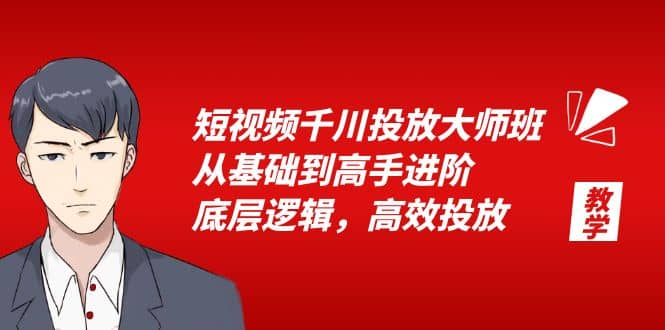 短视频千川投放大师班
从基础到高手进阶
底层逻辑，高效投放

教学